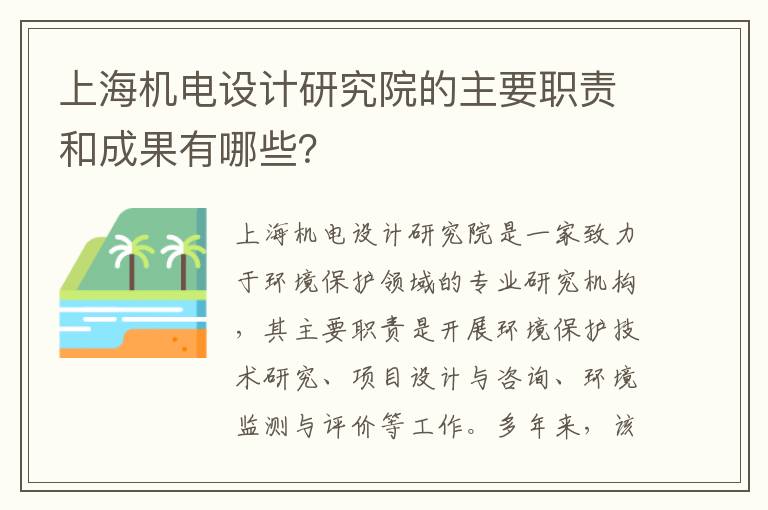 上海机电设计研究院的主要职责和成果有哪些?

上海机电设计研究院是一家致力于环境保护领域的专业研究机构，其主要职责是开展环境保护技术研究、项目设计与咨询、环境监测与评价等工作。多年来，该